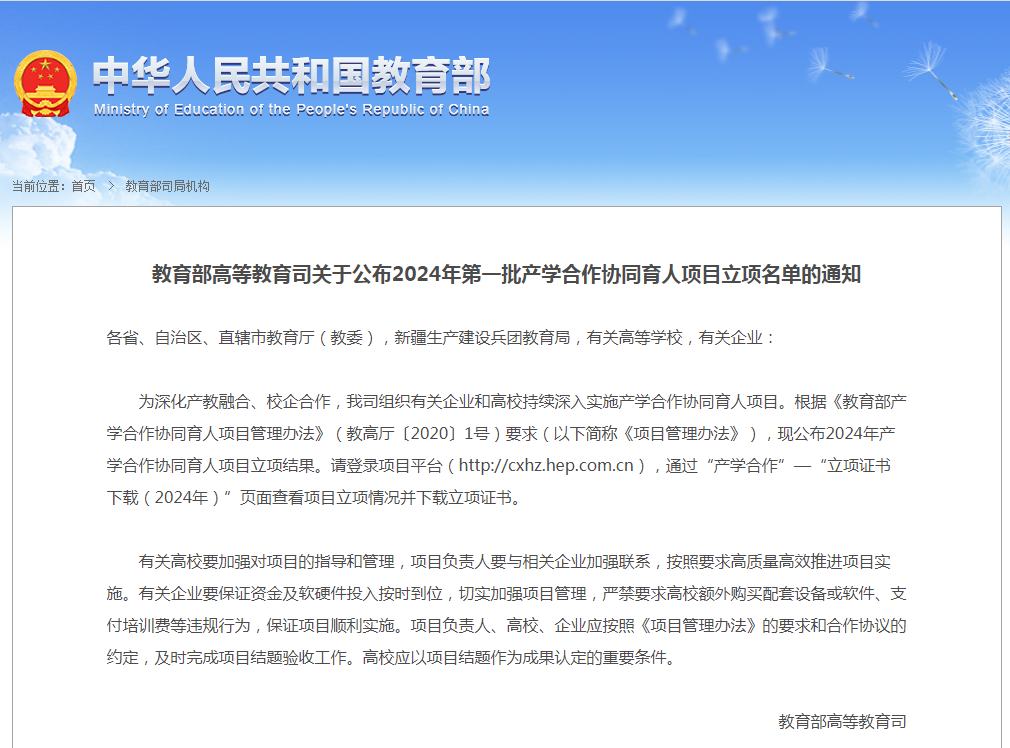 中华人民共和国教育部
Ministry of Education of the People's Republic of China

当前位置：首页 > 教育部司局机构

教育部高等教育司关于公布2024年第一批产学合作协同育人项目立项名单的通知

各省、自治区、直辖市教育厅（教委），新疆生产建设兵团教育局，有关高等学校，有关企业：

为深化产教融合、校企合作，我司组织有关企业和高校持续深入实施产学合作协同育人项目。根据《教育部产学合作协同育人项目管理办法》（教高厅〔2020〕1号）要求（以下简称《项目管理办法》），现公布2024年产学合作协同育人项目立项结果。请登录项目平台（http://cxhz.hep.com.cn），通过“产学合作”—“立项证书下载（2024年）”页面查看项目立项情况并下载立项证书。

有关高校要加强对项目的指导和管理，项目负责人要与相关企业加强联系，按照要求高质量高效推进项目实施。有关企业要保证资金及软硬件投入按时到位，切实加强项目管理，严禁要求高校额外购买配套设备或软件、支付培训费等违规行为，保证项目顺利实施。项目负责人、高校、企业应按照《项目管理办法》的要求和合作协议的约定，及时完成项目结题验收工作。高校应以项目结题作为成果认定的重要条件。

教育部高等教育司